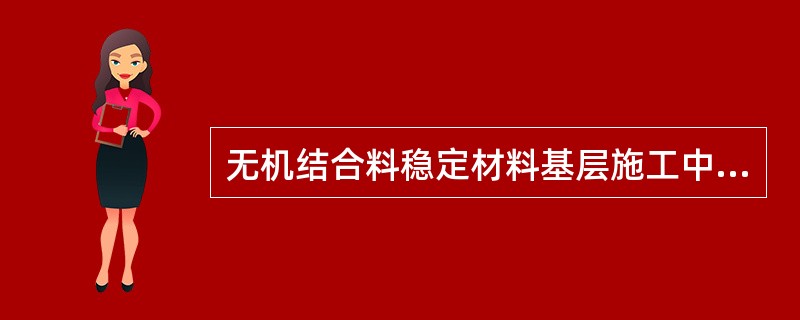 无机结合料稳定材料基层施工中...